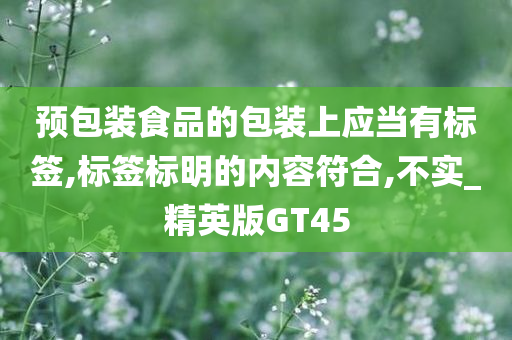 预包装食品的包装上应当有标签,标签标明的内容符合,不实_精英版GT45